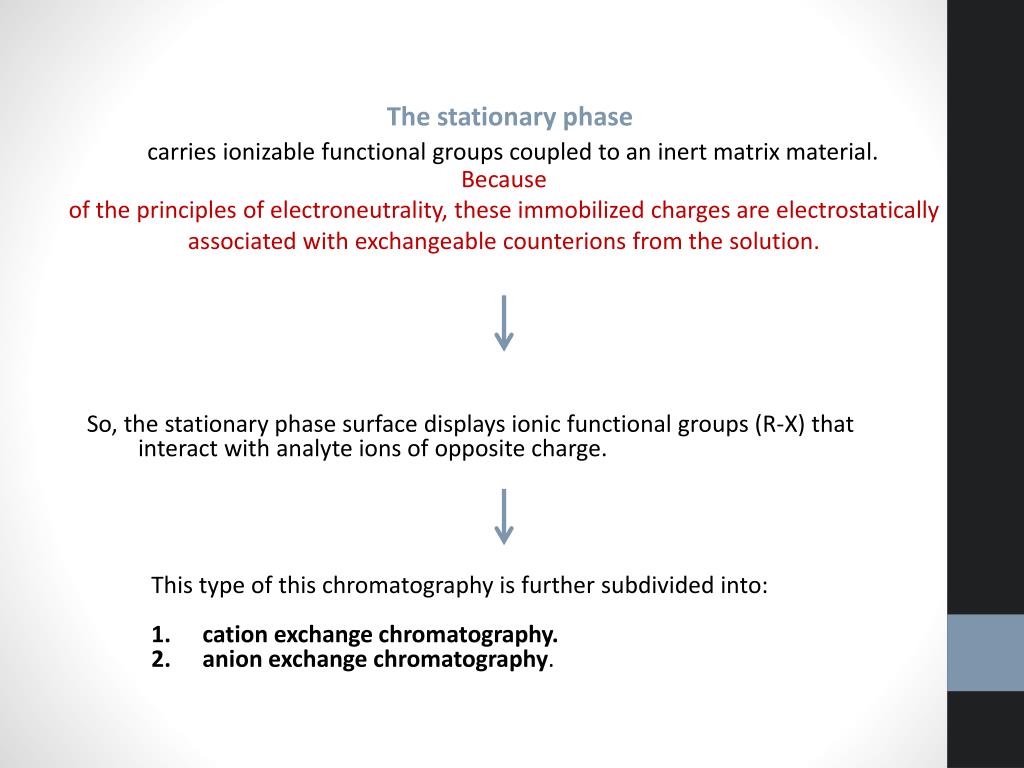 The stationary phase

carries ionizable functional groups coupled to an inert matrix material.

Because of the principles of electroneutrality, these immobilized charges are electrostatically associated with exchangeable counterions from the solution.

So, the stationary phase surface displays ionic functional groups (R-X) that interact with analyte ions of opposite charge.

This type of this chromatography is further subdivided into:

1. cation exchange chromatography.
2. anion exchange chromatography.